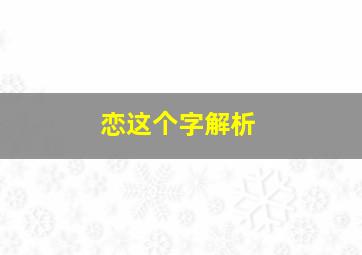 恋这个字解析